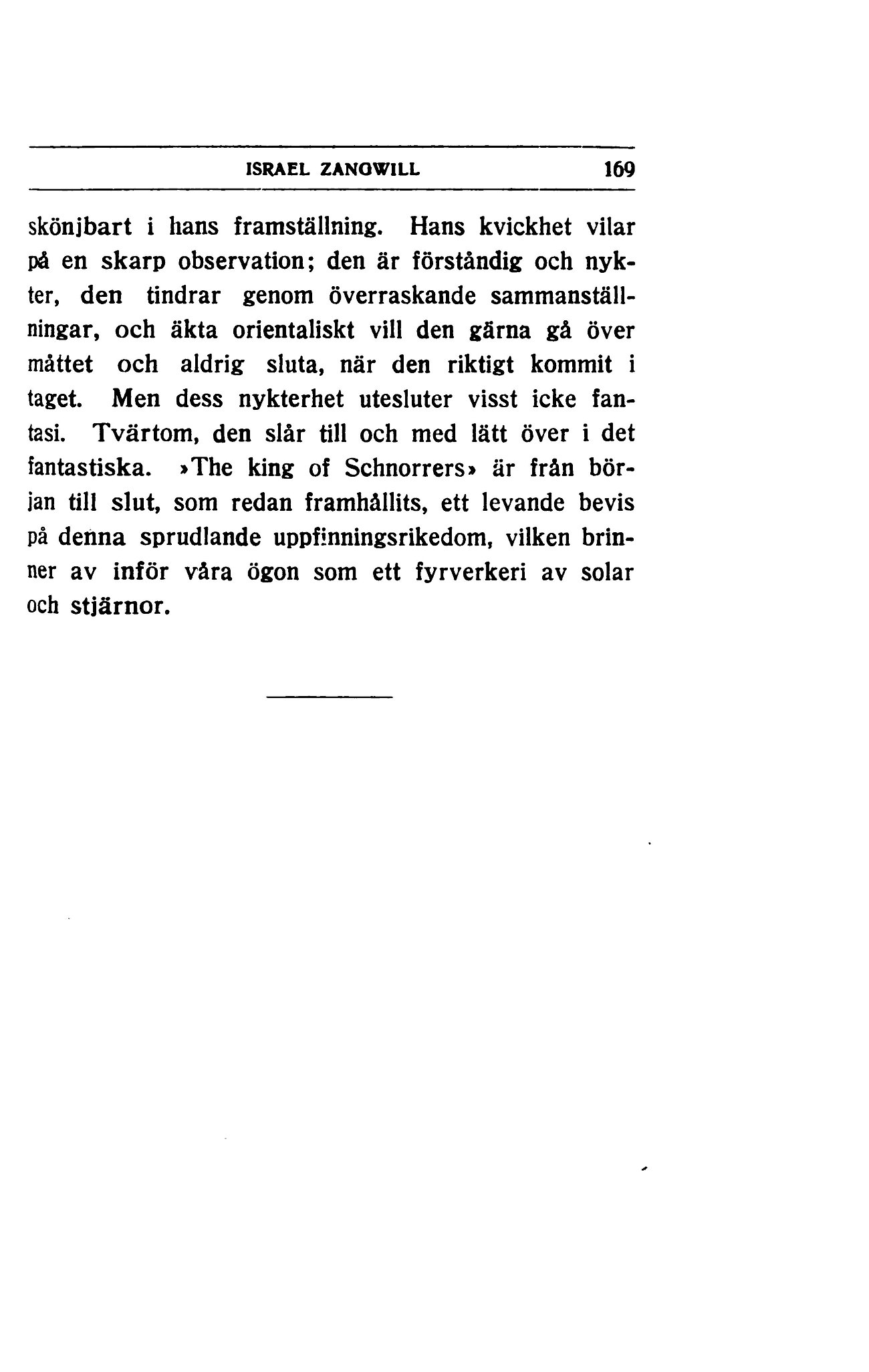 ISRAEL ZANGWILL 169

skönjbart i hans framställning. Hans kvickhet vilar på en skarp observation; den är förståndig och nykter, den tindrar genom överraskande sammanställningar, och äkta orientaliskt vill den gärna gå över måttet och aldrig sluta, när den riktigt kommit i taget. Men dess nykterhet utesluter visst icke fantasi. Tvärtom, den slår till och med lätt över i det fantastiska. »The king of Schnorrers» är från början till slut, som redan framhållits, ett levande bevis på denna sprudlande uppfinningsrikedom, vilken brinner av inför våra ögon som ett fyrverkeri av solar och stjärnor.